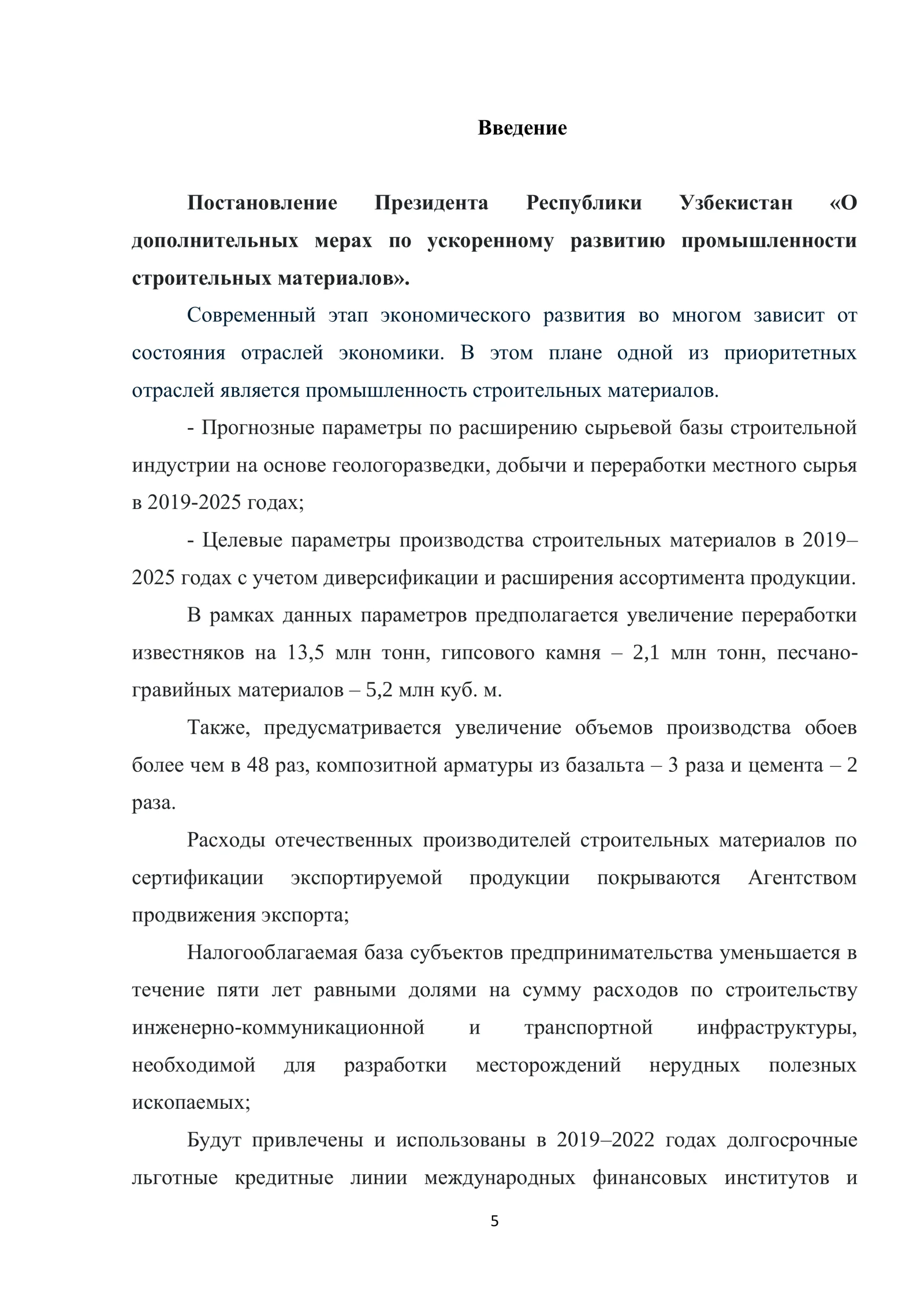 Введение

Постановление Президента Республики Узбекистан «О дополнительных мерах по ускоренному развитию промышленности строительных материалов».

Современный этап экономического развития во многом зависит от состояния отраслей экономики. В этом плане одной из приоритетных отраслей является промышленность строительных материалов.

- Прогнозные параметры по расширению сырьевой базы строительной индустрии на основе геологоразведки, добычи и переработки местного сырья в 2019-2025 годах;

- Целевые параметры производства строительных материалов в 2019–2025 годах с учетом диверсификации и расширения ассортимента продукции.

В рамках данных параметров предполагается увеличение переработки известняков на 13,5 млн тонн, гипсового камня – 2,1 млн тонн, песчано-гравийных материалов – 5,2 млн куб. м.

Также, предусматривается увеличение объемов производства обоев более чем в 48 раз, композитной арматуры из базальта – 3 раза и цемента – 2 раза.

Расходы отечественных производителей строительных материалов по сертификации экспортируемой продукции покрываются Агентством продвижения экспорта;

Налогооблагаемая база субъектов предпринимательства уменьшается в течение пяти лет равными долями на сумму расходов по строительству инженерно-коммуникационной и транспортной инфраструктуры, необходимой для разработки месторождений нерудных полезных ископаемых;

Будут привлечены и использованы в 2019–2022 годах долгосрочные льготные кредитные линии международных финансовых институтов и

5